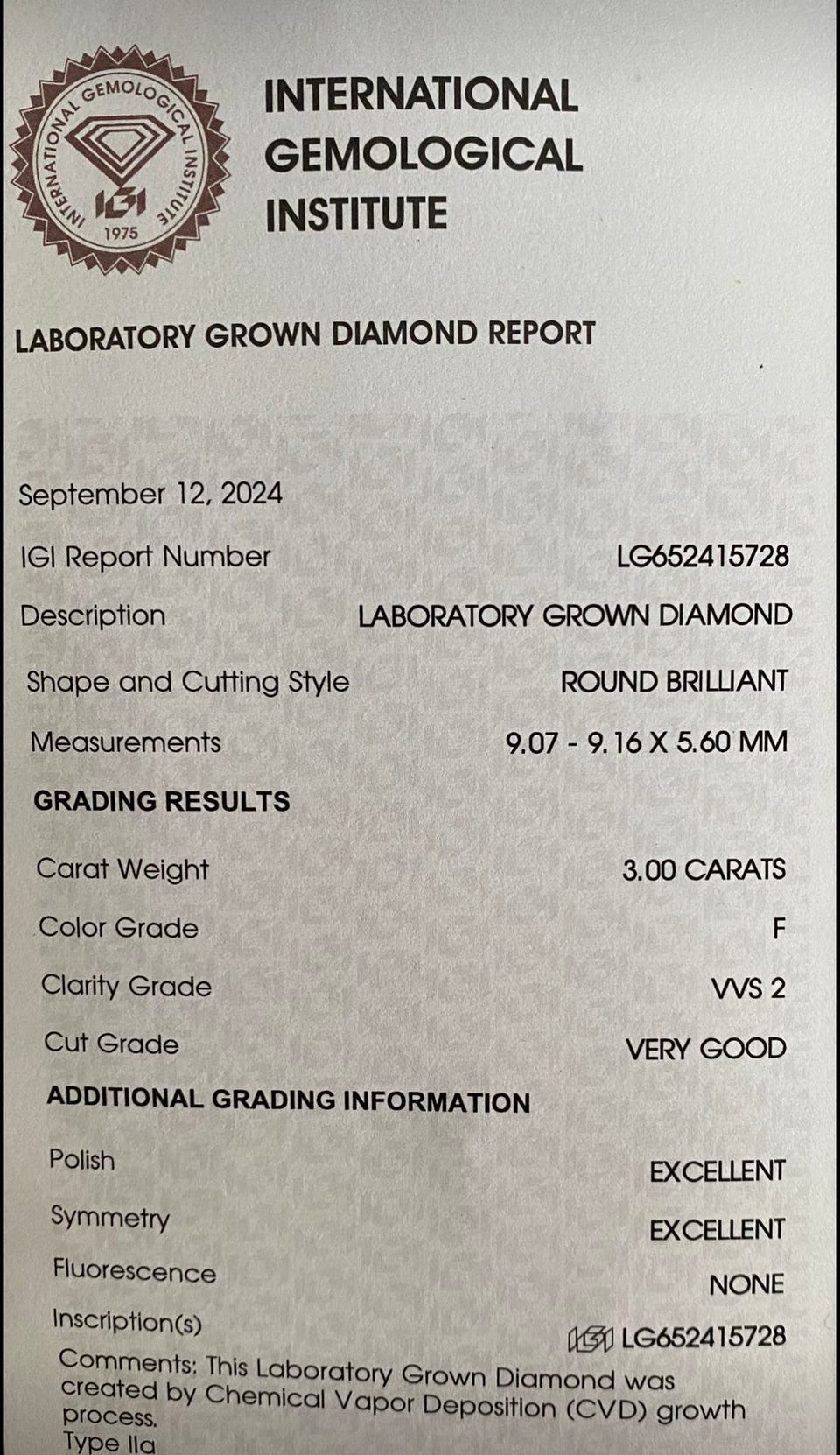 INTERNATIONAL GEMOLOGICAL INSTITUTE
IGI
1975

INTERNATIONAL
GEMOLOGICAL
INSTITUTE

LABORATORY GROWN DIAMOND REPORT

September 12, 2024

IGI Report Number LG652415728

Description LABORATORY GROWN DIAMOND

Shape and Cutting Style ROUND BRILLIANT

Measurements 9.07 - 9.16 X 5.60 MM

GRADING RESULTS

Carat Weight 3.00 CARATS

Color Grade F

Clarity Grade VVS 2

Cut Grade VERY GOOD

ADDITIONAL GRADING INFORMATION

Polish EXCELLENT

Symmetry EXCELLENT

Fluorescence NONE

Inscription(s) IGI LG652415728

Comments: This Laboratory Grown Diamond was created by Chemical Vapor Deposition (CVD) growth process.
Type IIa